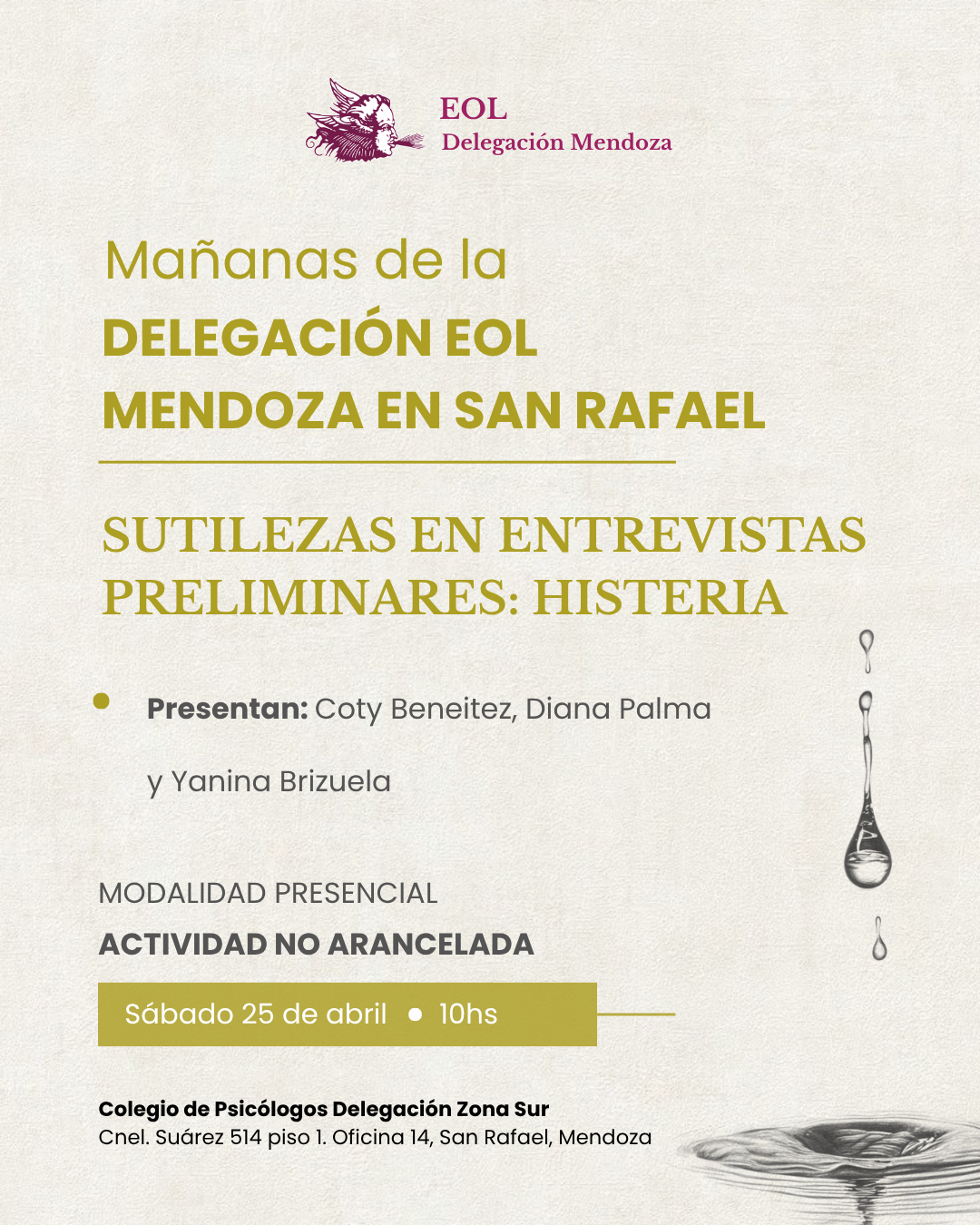 EOL
Delegación Mendoza

Mañanas de la
DELEGACIÓN EOL
MENDOZA EN SAN RAFAEL

SUTILEZAS EN ENTREVISTAS PRELIMINARES: HISTERIA

Presentan: Coty Beneitez, Diana Palma y Yanina Brizuela

MODALIDAD PRESENCIAL
ACTIVIDAD NO ARANCELADA

Sábado 25 de abril • 10hs

Colegio de Psicólogos Delegación Zona Sur
Cnel. Suárez 514 piso 1. Oficina 14, San Rafael, Mendoza